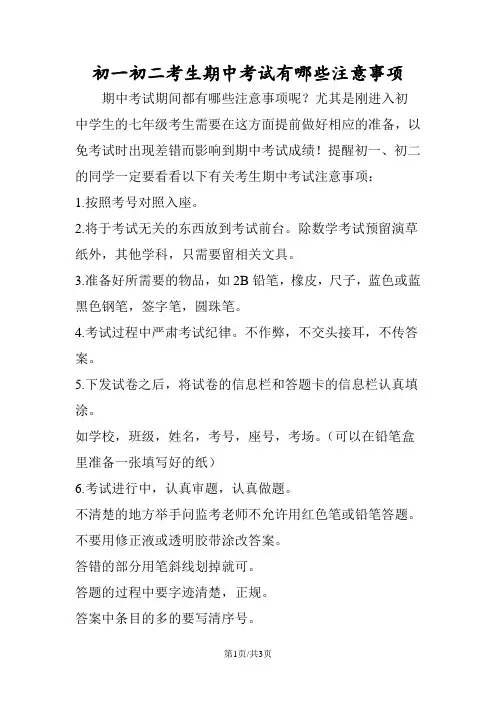 初一初二考生期中考试有哪些注意事项

期中考试期间都有哪些注意事项呢？尤其是刚进入初中学生的七年级考生需要在这方面提前做好相应的准备，以免考试时出现差错而影响到期中考试成绩！提醒初一、初二的同学一定要看看以下有关考生期中考试注意事项：

1.按照考号对照入座。

2.将于考试无关的东西放到考试前台。除数学考试预留演草纸外，其他学科，只需要留相关文具。

3.准备好所需要的物品，如2B铅笔，橡皮，尺子，蓝色或蓝黑色钢笔，签字笔，圆珠笔。

4.考试过程中严肃考试纪律。不作弊，不交头接耳，不传答案。

5.下发试卷之后，将试卷的信息栏和答题卡的信息栏认真填涂。

如学校，班级，姓名，考号，座号，考场。（可以在铅笔盒里准备一张填写好的纸）

6.考试进行中，认真审题，认真做题。

不清楚的地方举手问监考老师不允许用红色笔或铅笔答题。

不要用修正液或透明胶带涂改答案。

答错的部分用笔斜线划掉就可。

答题的过程中要字迹清楚，正规。

答案中条目的多的要写清序号。

第1页/共3页